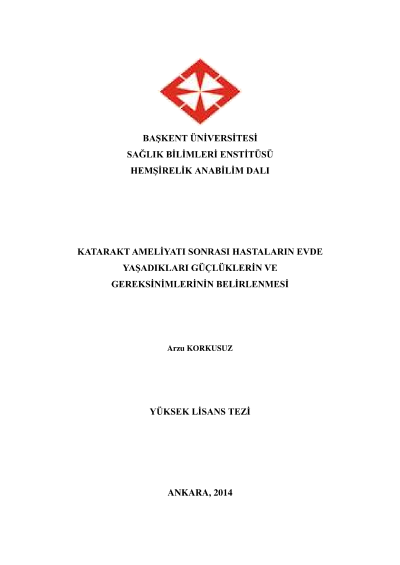 BAŞKENT ÜNİVERSİTESİ
SAĞLIK BİLİMLERİ ENSTİTÜSÜ
HEMŞİRELİK ANABİLİM DALI

KATARAKT AMELİYATI SONRASI HASTALARIN EVDE
YAŞADIKLARI GÜÇLÜKLERİN VE
GEREKSİNİMLERİNİN BELİRLENMESİ

Arzu KORKUSUZ

YÜKSEK LİSANS TEZİ

ANKARA, 2014